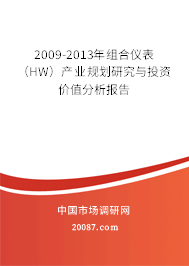 2009-2013年组合仪表（HW）产业规划研究与投资价值分析报告

中国市场调研网

20087.com